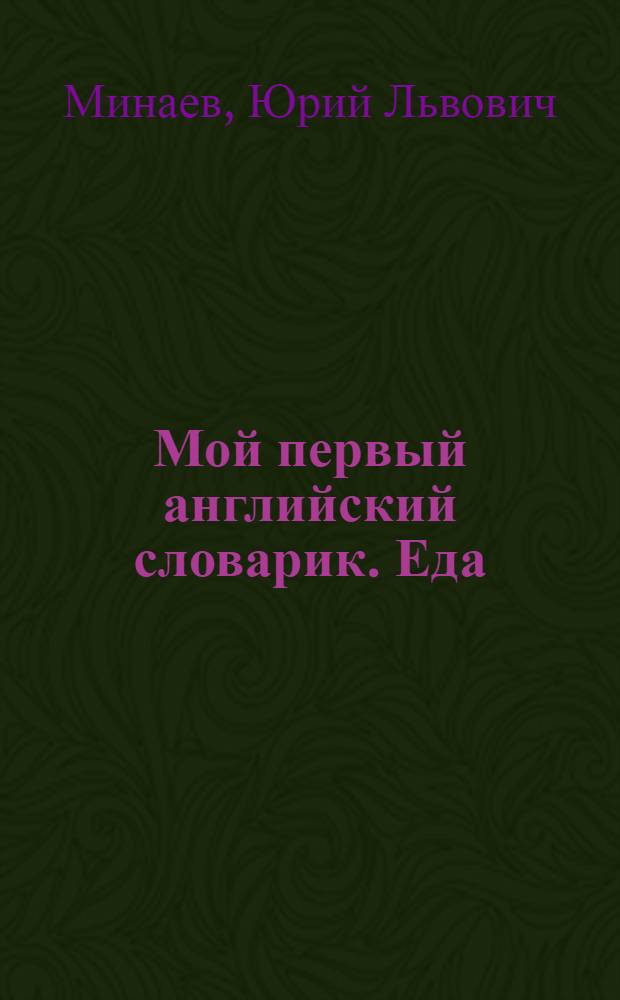 Минаев, Юрий Львович

Мой первый английский словарик. Еда